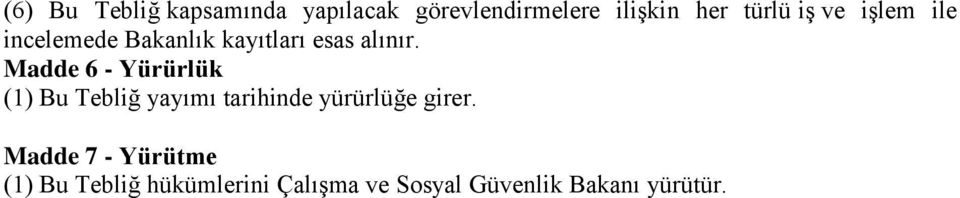 (6) Bu Tebliğ kapsamında yapılacak görevlendirmelere ilişkin her türlü iş ve işlem ile incelemede Bakanlık kayıtları esas alınır.
Madde 6 - Yürürlük
(1) Bu Tebliğ yayımı tarihinde yürürlüğe girer.

Madde 7 - Yürütme
(1) Bu Tebliğ hükümlerini Çalışma ve Sosyal Güvenlik Bakanı yürütür.